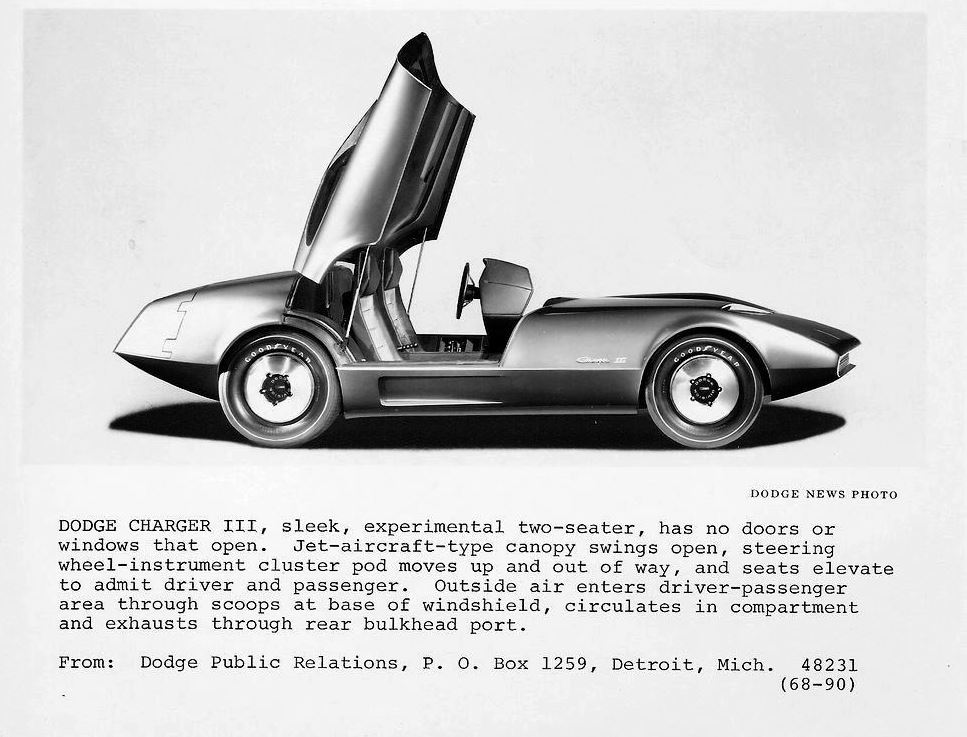 GOODYEAR

Charger III

GOODYEAR

DODGE NEWS PHOTO

DODGE CHARGER III, sleek, experimental two-seater, has no doors or windows that open. Jet-aircraft-type canopy swings open, steering wheel-instrument cluster pod moves up and out of way, and seats elevate to admit driver and passenger. Outside air enters driver-passenger area through scoops at base of windshield, circulates in compartment and exhausts through rear bulkhead port.

From: Dodge Public Relations, P. O. Box 1259, Detroit, Mich. 48231
(68-90)